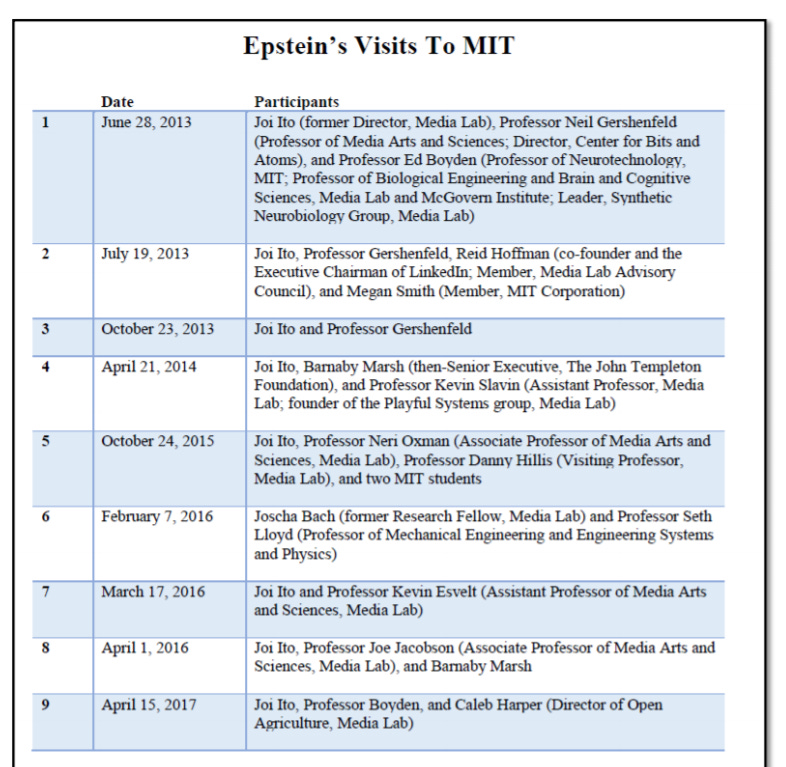 Epstein's Visits To MIT

|   | Date | Participants |
|---|---|---|
| 1 | June 28, 2013 | Joi Ito (former Director, Media Lab), Professor Neil Gershenfeld (Professor of Media Arts and Sciences; Director, Center for Bits and Atoms), and Professor Ed Boyden (Professor of Neurotechnology, MIT; Professor of Biological Engineering and Brain and Cognitive Sciences, Media Lab and McGovern Institute; Leader, Synthetic Neurobiology Group, Media Lab) |
| 2 | July 19, 2013 | Joi Ito, Professor Gershenfeld, Reid Hoffman (co-founder and the Executive Chairman of LinkedIn; Member, Media Lab Advisory Council), and Megan Smith (Member, MIT Corporation) |
| 3 | October 23, 2013 | Joi Ito and Professor Gershenfeld |
| 4 | April 21, 2014 | Joi Ito, Barnaby Marsh (then-Senior Executive, The John Templeton Foundation), and Professor Kevin Slavin (Assistant Professor, Media Lab; founder of the Playful Systems group, Media Lab) |
| 5 | October 24, 2015 | Joi Ito, Professor Neri Oxman (Associate Professor of Media Arts and Sciences, Media Lab), Professor Danny Hillis (Visiting Professor, Media Lab), and two MIT students |
| 6 | February 7, 2016 | Joscha Bach (former Research Fellow, Media Lab) and Professor Seth Lloyd (Professor of Mechanical Engineering and Engineering Systems and Physics) |
| 7 | March 17, 2016 | Joi Ito and Professor Kevin Esvelt (Assistant Professor of Media Arts and Sciences, Media Lab) |
| 8 | April 1, 2016 | Joi Ito, Professor Joe Jacobson (Associate Professor of Media Arts and Sciences, Media Lab), and Barnaby Marsh |
| 9 | April 15, 2017 | Joi Ito, Professor Boyden, and Caleb Harper (Director of Open Agriculture, Media Lab) |